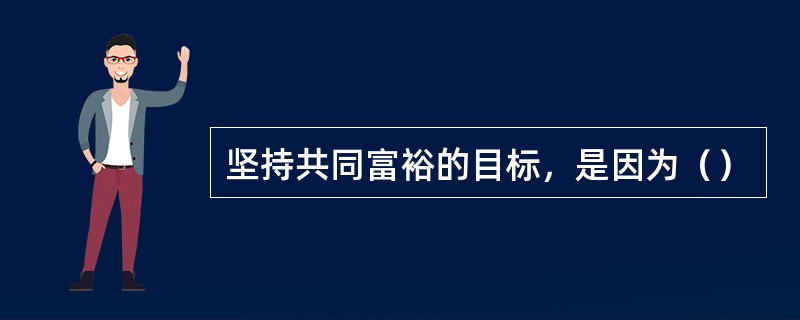 坚持共同富裕的目标，是因为（）